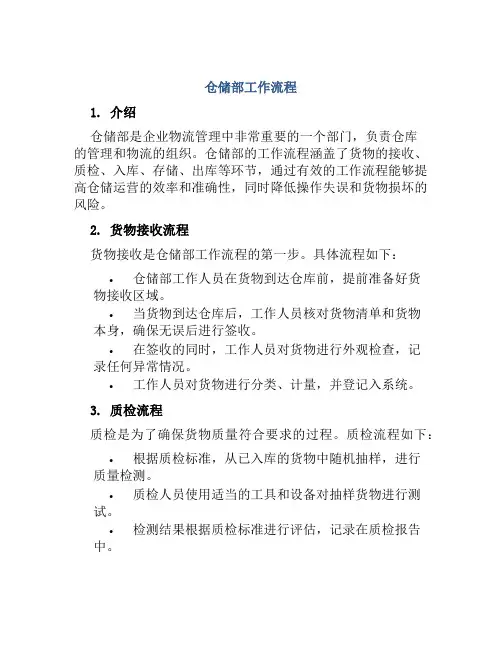 仓储部工作流程

1. 介绍

仓储部是企业物流管理中非常重要的一个部门，负责仓库的管理和物流的组织。仓储部的工作流程涵盖了货物的接收、质检、入库、存储、出库等环节，通过有效的工作流程能够提高仓储运营的效率和准确性，同时降低操作失误和货物损坏的风险。

2. 货物接收流程

货物接收是仓储部工作流程的第一步。具体流程如下：

• 仓储部工作人员在货物到达仓库前，提前准备好货物接收区域。
• 当货物到达仓库后，工作人员核对货物清单和货物本身，确保无误后进行签收。
• 在签收的同时，工作人员对货物进行外观检查，记录任何异常情况。
• 工作人员对货物进行分类、计量，并登记入系统。

3. 质检流程

质检是为了确保货物质量符合要求的过程。质检流程如下：

• 根据质检标准，从已入库的货物中随机抽样，进行质量检测。
• 质检人员使用适当的工具和设备对抽样货物进行测试。
• 检测结果根据质检标准进行评估，记录在质检报告中。